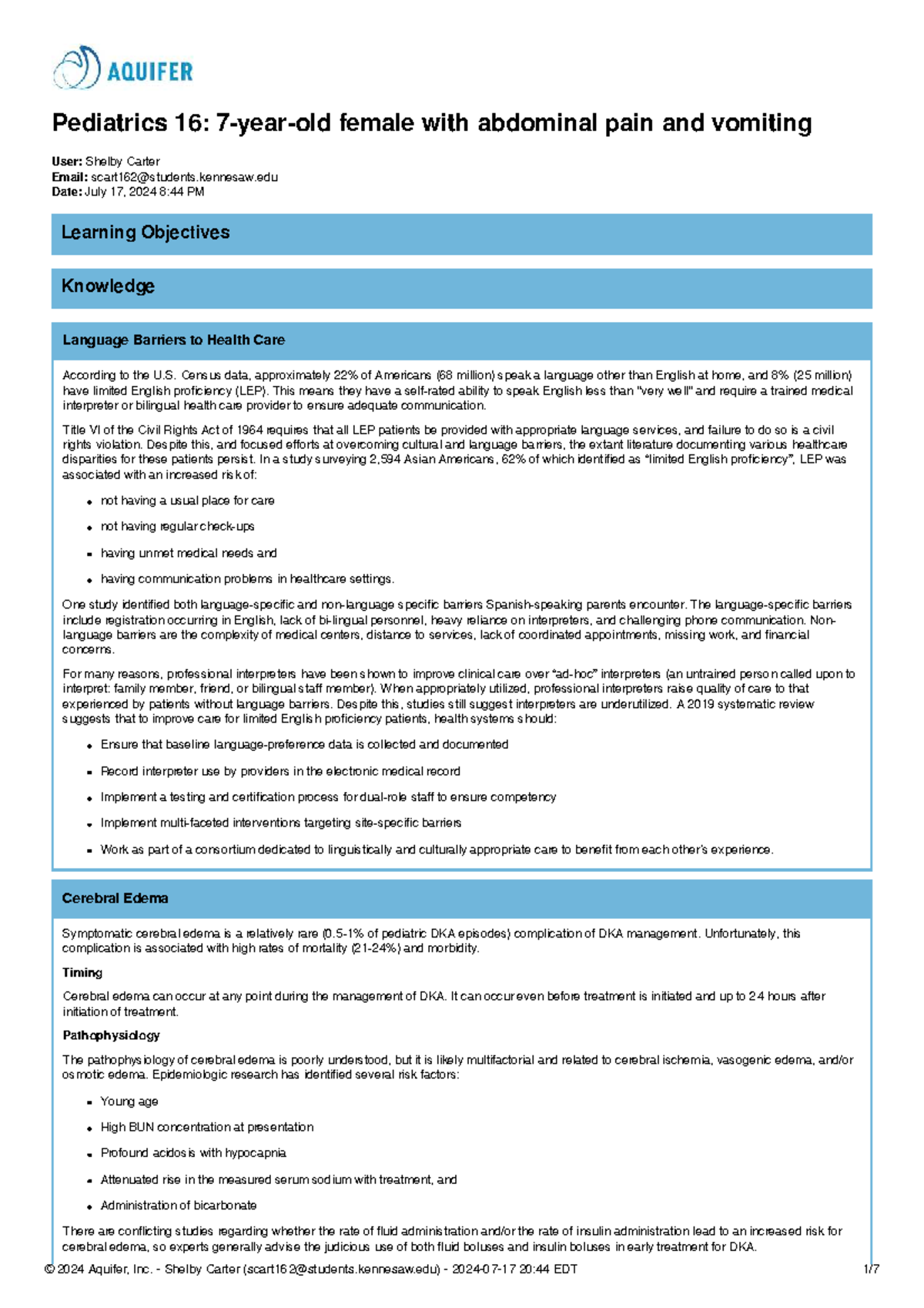 AQUIFER

Pediatrics 16: 7-year-old female with abdominal pain and vomiting

User: Shelby Carter
Email: scart162@students.kennesaw.edu
Date: July 17, 2024 8:44 PM

Learning Objectives

Knowledge

Language Barriers to Health Care

According to the U.S. Census data, approximately 22% of Americans (68 million) speak a language other than English at home, and 8% (25 million) have limited English proficiency (LEP). This means they have a self-rated ability to speak English less than "very well" and require a trained medical interpreter or bilingual health care provider to ensure adequate communication.

Title VI of the Civil Rights Act of 1964 requires that all LEP patients be provided with appropriate language services, and failure to do so is a civil rights violation. Despite this, and focused efforts at overcoming cultural and language barriers, the extant literature documenting various healthcare disparities for these patients persist. In a study surveying 2,594 Asian Americans, 62% of which identified as "limited English proficiency", LEP was associated with an increased risk of:

- not having a usual place for care
- not having regular check-ups
- having unmet medical needs and
- having communication problems in healthcare settings.

One study identified both language-specific and non-language specific barriers Spanish-speaking parents encounter. The language-specific barriers include registration occurring in English, lack of bi-lingual personnel, heavy reliance on interpreters, and challenging phone communication. Non-language barriers are the complexity of medical centers, distance to services, lack of coordinated appointments, missing work, and financial concerns.

For many reasons, professional interpreters have been shown to improve clinical care over "ad-hoc" interpreters (an untrained person called upon to interpret: family member, friend, or bilingual staff member). When appropriately utilized, professional interpreters raise quality of care to that experienced by patients without language barriers. Despite this, studies still suggest interpreters are underutilized. A 2019 systematic review suggests that to improve care for limited English proficiency patients, health systems should:

- Ensure that baseline language-preference data is collected and documented
- Record interpreter use by providers in the electronic medical record
- Implement a testing and certification process for dual-role staff to ensure competency
- Implement multi-faceted interventions targeting site-specific barriers
- Work as part of a consortium dedicated to linguistically and culturally appropriate care to benefit from each other's experience.

Cerebral Edema

Symptomatic cerebral edema is a relatively rare (0.5-1% of pediatric DKA episodes) complication of DKA management. Unfortunately, this complication is associated with high rates of mortality (21-24%) and morbidity.

Timing

Cerebral edema can occur at any point during the management of DKA. It can occur even before treatment is initiated and up to 24 hours after initiation of treatment.

Pathophysiology

The pathophysiology of cerebral edema is poorly understood, but it is likely multifactorial and related to cerebral ischemia, vasogenic edema, and/or osmotic edema. Epidemiologic research has identified several risk factors:

- Young age
- High BUN concentration at presentation
- Profound acidosis with hypocapnia
- Attenuated rise in the measured serum sodium with treatment, and
- Administration of bicarbonate

There are conflicting studies regarding whether the rate of fluid administration and/or the rate of insulin administration lead to an increased risk for cerebral edema, so experts generally advise the judicious use of both fluid boluses and insulin boluses in early treatment for DKA.

© 2024 Aquifer, Inc. - Shelby Carter (scart162@students.kennesaw.edu) - 2024-07-17 20:44 EDT 1/7